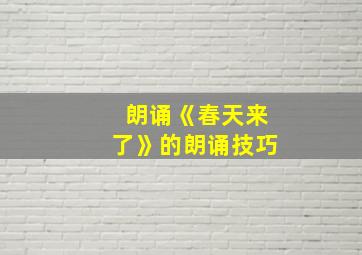 朗诵《春天来了》的朗诵技巧